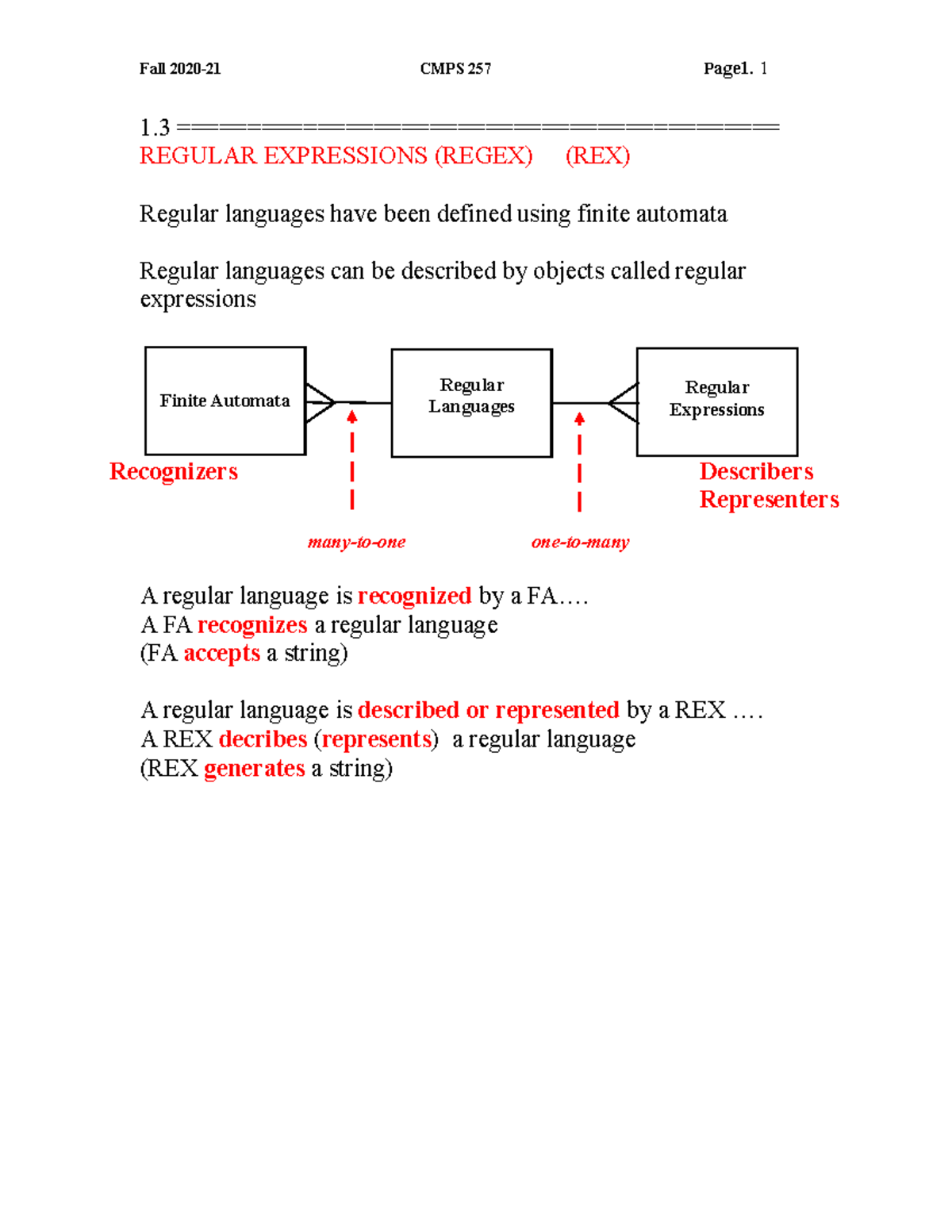 Fall 2020-21 CMPS 257 Page1. 1

1.3 ====================================
REGULAR EXPRESSIONS (REGEX) (REX)

Regular languages have been defined using finite automata

Regular languages can be described by objects called regular expressions

Finite Automata

Regular Languages

Regular Expressions

Recognizers

Describers
Representers

many-to-one

one-to-many

A regular language is recognized by a FA….
A FA recognizes a regular language
(FA accepts a string)

A regular language is described or represented by a REX ….
A REX decribes (represents) a regular language
(REX generates a string)